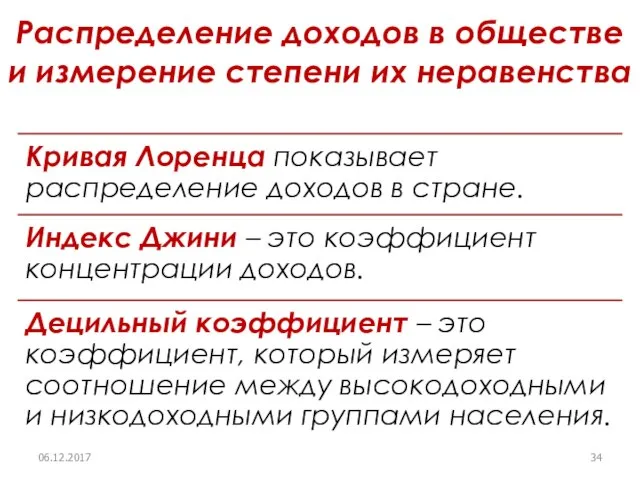 Распределение доходов в обществе и измерение степени их неравенства

Кривая Лоренца показывает распределение доходов в стране.

Индекс Джини – это коэффициент концентрации доходов.

Децильный коэффициент – это коэффициент, который измеряет соотношение между высокодоходными и низкодоходными группами населения.

06.12.2017

34